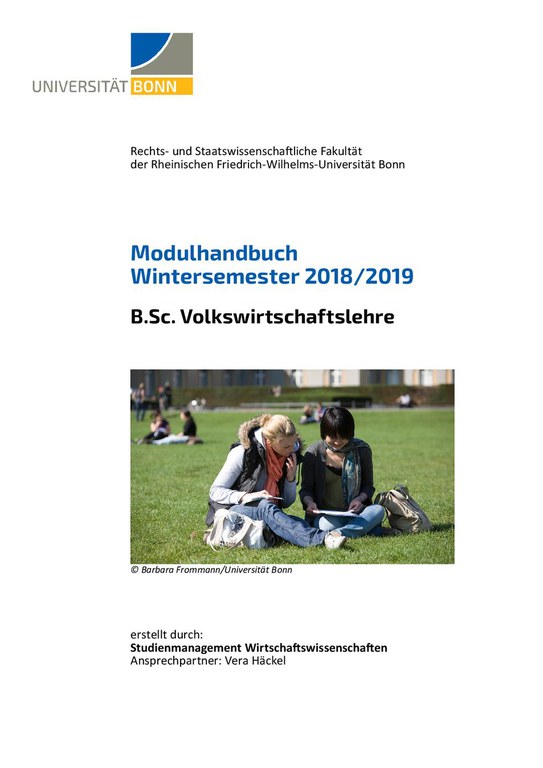 UNIVERSITÄT BONN

Rechts- und Staatswissenschaftliche Fakultät
der Rheinischen Friedrich-Wilhelms-Universität Bonn

Modulhandbuch
Wintersemester 2018/2019

B.Sc. Volkswirtschaftslehre

© Barbara Frommann/Universität Bonn

erstellt durch:
Studienmanagement Wirtschaftswissenschaften
Ansprechpartner: Vera Häckel